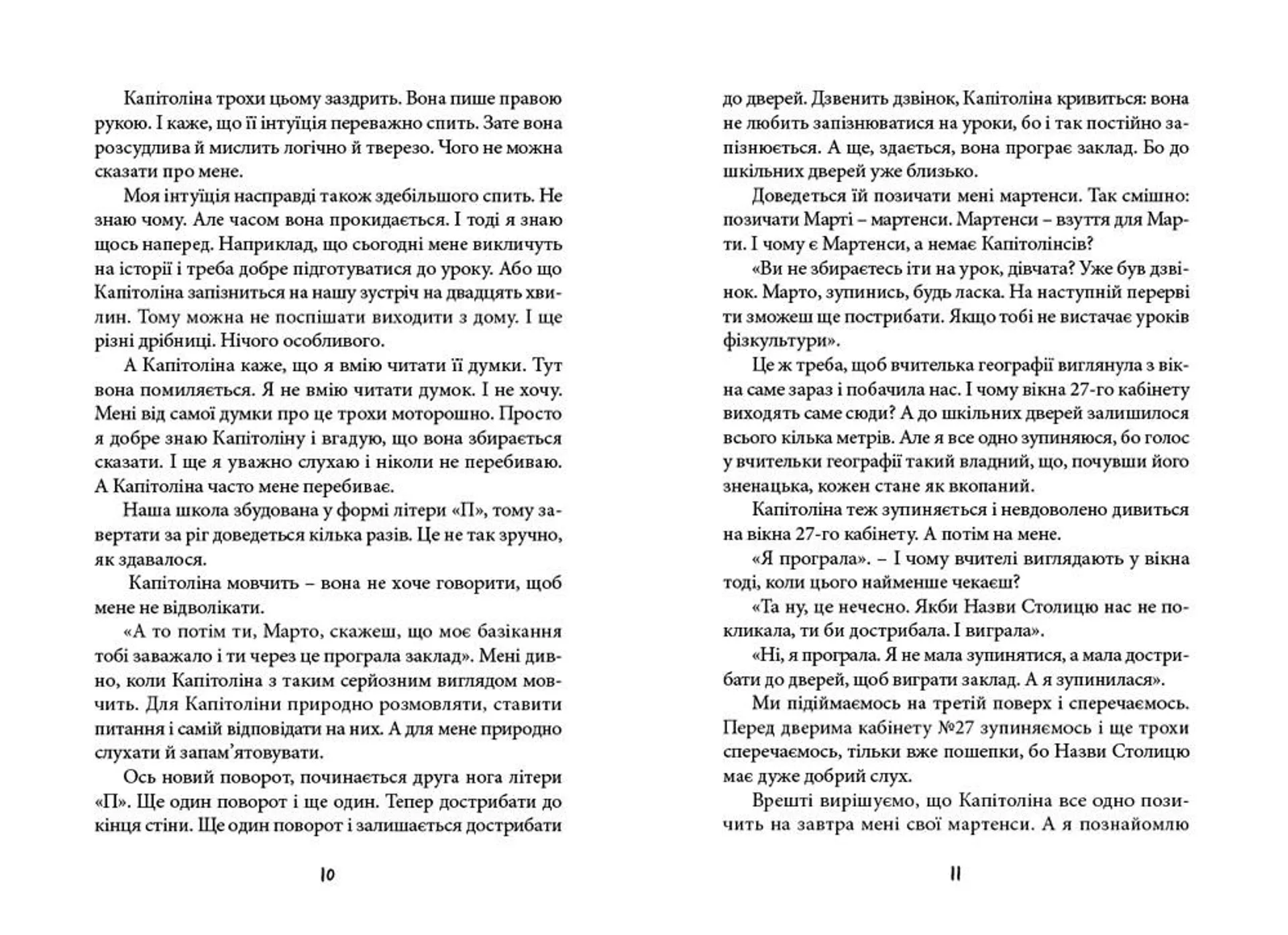 Капітоліна трохи цьому заздрить. Вона пише правою рукою. І каже, що її інтуїція переважно спить. Зате вона розсудлива й мислить логічно й тверезо. Чого не можна сказати про мене.

Моя інтуїція насправді також здебільшого спить. Не знаю чому. Але часом вона прокидається. І тоді я знаю щось наперед. Наприклад, що сьогодні мене викличуть на історії і треба добре підготуватися до уроку. Або що Капітоліна запізниться на нашу зустріч на двадцять хвилин. Тому можна не поспішати виходити з дому. І ще різні дрібниці. Нічого особливого.

А Капітоліна каже, що я вмію читати її думки. Тут вона помиляється. Я не вмію читати думок. І не хочу. Мені від самої думки про це трохи моторошно. Просто я добре знаю Капітоліну і вгадую, що вона збирається сказати. І ще я уважно слухаю і ніколи не перебиваю. А Капітоліна часто мене перебиває.

Наша школа збудована у формі літери «П», тому завертати за ріг доведеться кілька разів. Це не так зручно, як здавалося.

Капітоліна мовчить – вона не хоче говорити, щоб мене не відволікати.

«А то потім ти, Марто, скажеш, що моє базікання тобі заважало і ти через це програла заклад». Мені дивно, коли Капітоліна з таким серйозним виглядом мовчить. Для Капітоліни природно розмовляти, ставити питання і самій відповідати на них. А для мене природно слухати й запам'ятовувати.

Ось новий поворот, починається друга нога літери «П». Ще один поворот і ще один. Тепер дострибати до кінця стіни. Ще один поворот і залишається дострибати

10

до дверей. Дзвенить дзвінок, Капітоліна кривиться: вона не любить запізнюватися на уроки, бо і так постійно запізнюється. А ще, здається, вона програє заклад. Бо до шкільних дверей уже близько.

Доведеться їй позичати мені мартенси. Так смішно: позичати Марті – мартенси. Мартенси – взуття для Марти. І чому є Мартенси, а немає Капітолінсів?

«Ви не збираєтесь іти на урок, дівчата? Уже був дзвінок. Марто, зупинись, будь ласка. На наступній перерві ти зможеш ще пострибати. Якщо тобі не вистачає уроків фізкультури».

Це ж треба, щоб вчителька географії виглянула з вікна саме зараз і побачила нас. І чому вікна 27-го кабінету виходять саме сюди? А до шкільних дверей залишилося всього кілька метрів. Але я все одно зупиняюся, бо голос у вчительки географії такий владний, що, почувши його зненацька, кожен стане як вкопаний.

Капітоліна теж зупиняється і невдоволено дивиться на вікна 27-го кабінету. А потім на мене.

«Я програла». – І чому вчителі виглядають у вікна тоді, коли цього найменше чекаєш?

«Та ну, це нечесно. Якби Назви Столицю нас не покликала, ти би дострибала. І виграла».

«Ні, я програла. Я не мала зупинятися, а мала дострибати до дверей, щоб виграти заклад. А я зупинилася».

Ми підіймаємось на третій поверх і сперечаємось. Перед дверима кабінету №27 зупиняємось і ще трохи сперечаємось, тільки вже пошепки, бо Назви Столицю має дуже добрий слух.

Врешті вирішуємо, що Капітоліна все одно позичить на завтра мені свої мартенси. А я познайомлю

11